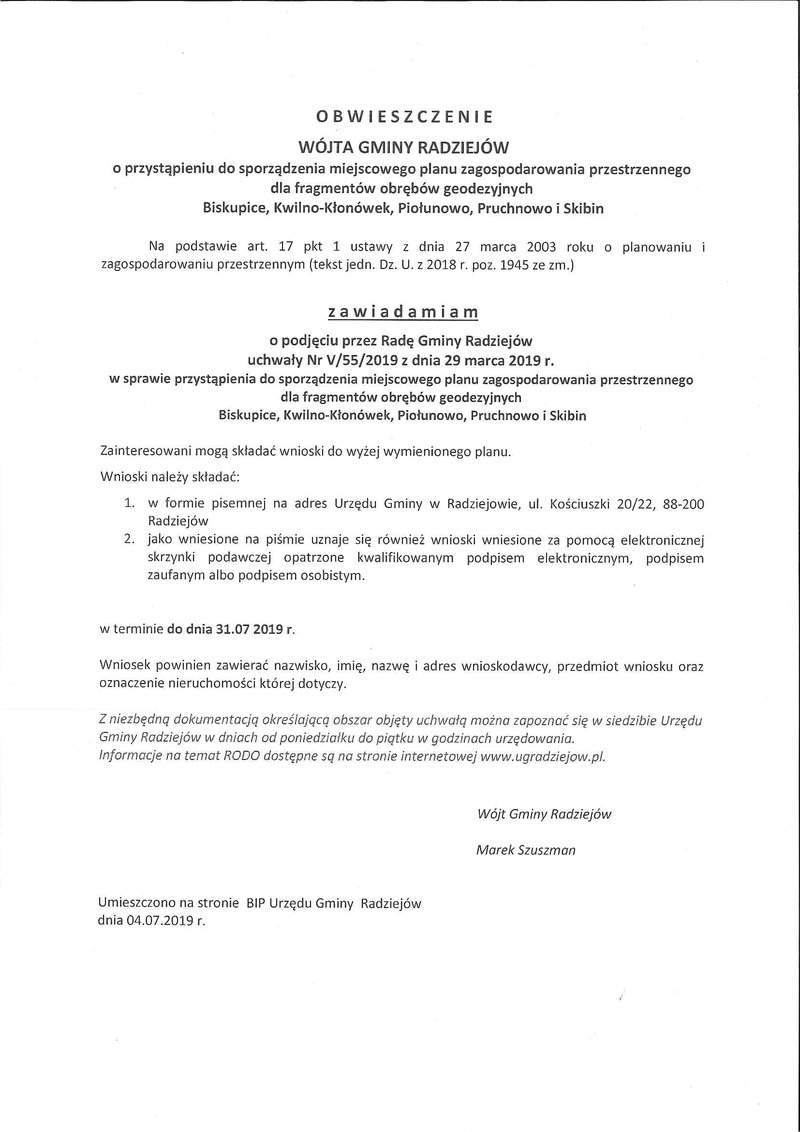 OBWIESZCZENIE
WÓJTA GMINY RADZIEJÓW
o przystąpieniu do sporządzenia miejscowego planu zagospodarowania przestrzennego dla fragmentów obrębów geodezyjnych
Biskupice, Kwilno-Kłonówek, Piołunowo, Pruchnowo i Skibin

Na podstawie art. 17 pkt 1 ustawy z dnia 27 marca 2003 roku o planowaniu i zagospodarowaniu przestrzennym (tekst jedn. Dz. U. z 2018 r. poz. 1945 ze zm.)

zawiadamiam
o podjęciu przez Radę Gminy Radziejów
uchwały Nr V/55/2019 z dnia 29 marca 2019 r.
w sprawie przystąpienia do sporządzenia miejscowego planu zagospodarowania przestrzennego dla fragmentów obrębów geodezyjnych
Biskupice, Kwilno-Kłonówek, Piołunowo, Pruchnowo i Skibin

Zainteresowani mogą składać wnioski do wyżej wymienionego planu.

Wnioski należy składać:

1. w formie pisemnej na adres Urzędu Gminy w Radziejowie, ul. Kościuszki 20/22, 88-200 Radziejów
2. jako wniesione na piśmie uznaje się również wnioski wniesione za pomocą elektronicznej skrzynki podawczej opatrzone kwalifikowanym podpisem elektronicznym, podpisem zaufanym albo podpisem osobistym.

w terminie do dnia 31.07 2019 r.

Wniosek powinien zawierać nazwisko, imię, nazwę i adres wnioskodawcy, przedmiot wniosku oraz oznaczenie nieruchomości której dotyczy.

Z niezbędną dokumentacją określającą obszar objęty uchwałą można zapoznać się w siedzibie Urzędu Gminy Radziejów w dniach od poniedziałku do piątku w godzinach urzędowania.
Informacje na temat RODO dostępne są na stronie internetowej www.ugradziejow.pl.

Wójt Gminy Radziejów

Marek Szuszman

Umieszczono na stronie BIP Urzędu Gminy Radziejów
dnia 04.07.2019 r.